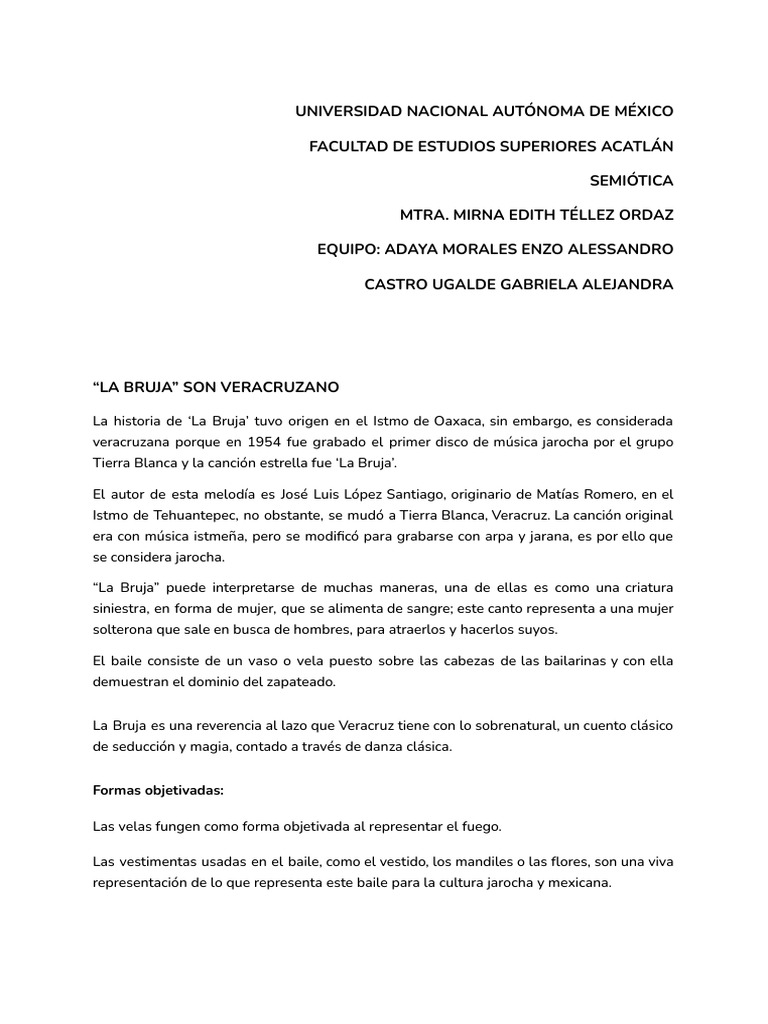 UNIVERSIDAD NACIONAL AUTÓNOMA DE MÉXICO

FACULTAD DE ESTUDIOS SUPERIORES ACATLÁN

SEMIÓTICA

MTRA. MIRNA EDITH TÉLLEZ ORDAZ

EQUIPO: ADAYA MORALES ENZO ALESSANDRO

CASTRO UGALDE GABRIELA ALEJANDRA

“LA BRUJA” SON VERACRUZANO

La historia de ‘La Bruja’ tuvo origen en el Istmo de Oaxaca, sin embargo, es considerada veracruzana porque en 1954 fue grabado el primer disco de música jarocha por el grupo Tierra Blanca y la canción estrella fue ‘La Bruja’.

El autor de esta melodía es José Luis López Santiago, originario de Matías Romero, en el Istmo de Tehuantepec, no obstante, se mudó a Tierra Blanca, Veracruz. La canción original era con música istmeña, pero se modificó para grabarse con arpa y jarana, es por ello que se considera jarocha.

“La Bruja” puede interpretarse de muchas maneras, una de ellas es como una criatura siniestra, en forma de mujer, que se alimenta de sangre; este canto representa a una mujer solterona que sale en busca de hombres, para atraerlos y hacerlos suyos.

El baile consiste de un vaso o vela puesto sobre las cabezas de las bailarinas y con ella demuestran el dominio del zapateado.

La Bruja es una reverencia al lazo que Veracruz tiene con lo sobrenatural, un cuento clásico de seducción y magia, contado a través de danza clásica.

Formas objetivadas:

Las velas fungen como forma objetivada al representar el fuego.

Las vestimentas usadas en el baile, como el vestido, los mandiles o las flores, son una viva representación de lo que representa este baile para la cultura jarocha y mexicana.